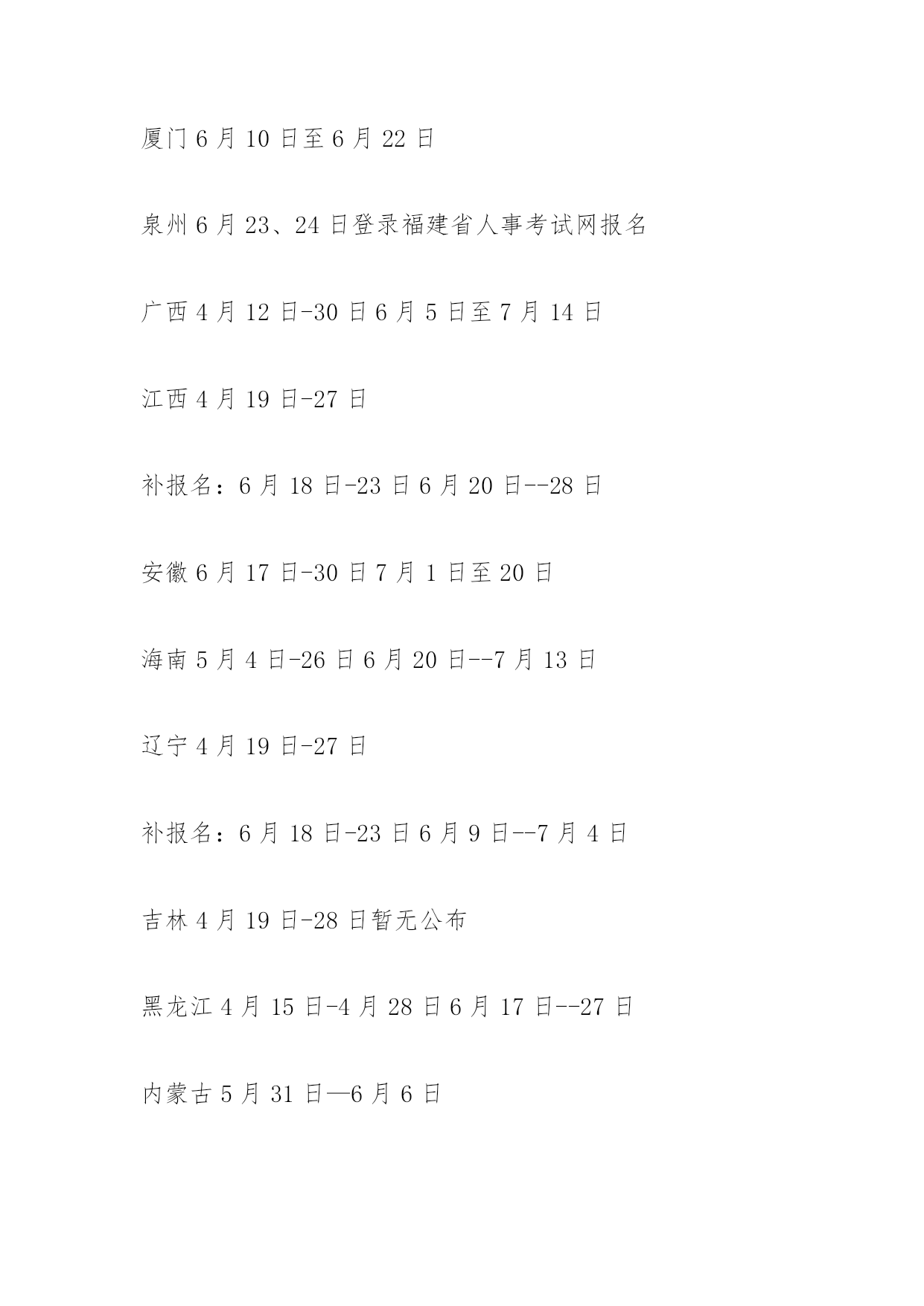 厦门 6 月 10 日至 6 月 22 日

泉州 6 月 23、24 日登录福建省人事考试网报名

广西 4 月 12 日-30 日 6 月 5 日至 7 月 14 日

江西 4 月 19 日-27 日

补报名：6 月 18 日-23 日 6 月 20 日--28 日

安徽 6 月 17 日-30 日 7 月 1 日至 20 日

海南 5 月 4 日-26 日 6 月 20 日--7 月 13 日

辽宁 4 月 19 日-27 日

补报名：6 月 18 日-23 日 6 月 9 日--7 月 4 日

吉林 4 月 19 日-28 日暂无公布

黑龙江 4 月 15 日-4 月 28 日 6 月 17 日--27 日

内蒙古 5 月 31 日—6 月 6 日